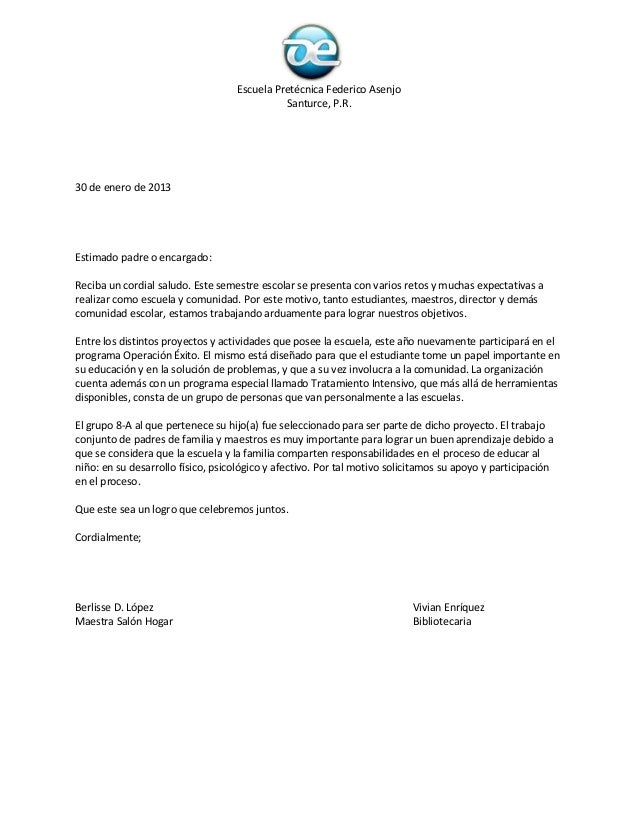 oe

Escuela Pretécnica Federico Asenjo
Santurce, P.R.

30 de enero de 2013

Estimado padre o encargado:

Reciba un cordial saludo. Este semestre escolar se presenta con varios retos y muchas expectativas a realizar como escuela y comunidad. Por este motivo, tanto estudiantes, maestros, director y demás comunidad escolar, estamos trabajando arduamente para lograr nuestros objetivos.

Entre los distintos proyectos y actividades que posee la escuela, este año nuevamente participará en el programa Operación Éxito. El mismo está diseñado para que el estudiante tome un papel importante en su educación y en la solución de problemas, y que a su vez involucra a la comunidad. La organización cuenta además con un programa especial llamado Tratamiento Intensivo, que más allá de herramientas disponibles, consta de un grupo de personas que van personalmente a las escuelas.

El grupo 8-A al que pertenece su hijo(a) fue seleccionado para ser parte de dicho proyecto. El trabajo conjunto de padres de familia y maestros es muy importante para lograr un buen aprendizaje debido a que se considera que la escuela y la familia comparten responsabilidades en el proceso de educar al niño: en su desarrollo físico, psicológico y afectivo. Por tal motivo solicitamos su apoyo y participación en el proceso.

Que este sea un logro que celebremos juntos.

Cordialmente;

Berlisse D. López
Maestra Salón Hogar

Vivian Enríquez
Bibliotecaria